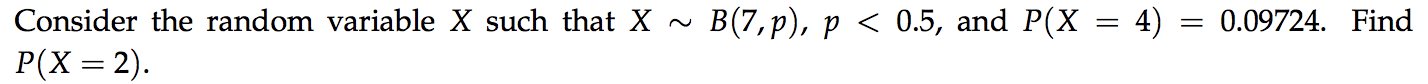 Consider the random variable $X$ such that $X \sim B(7, p)$, $p < 0.5$, and $P(X = 4) = 0.09724$. Find $P(X = 2)$.